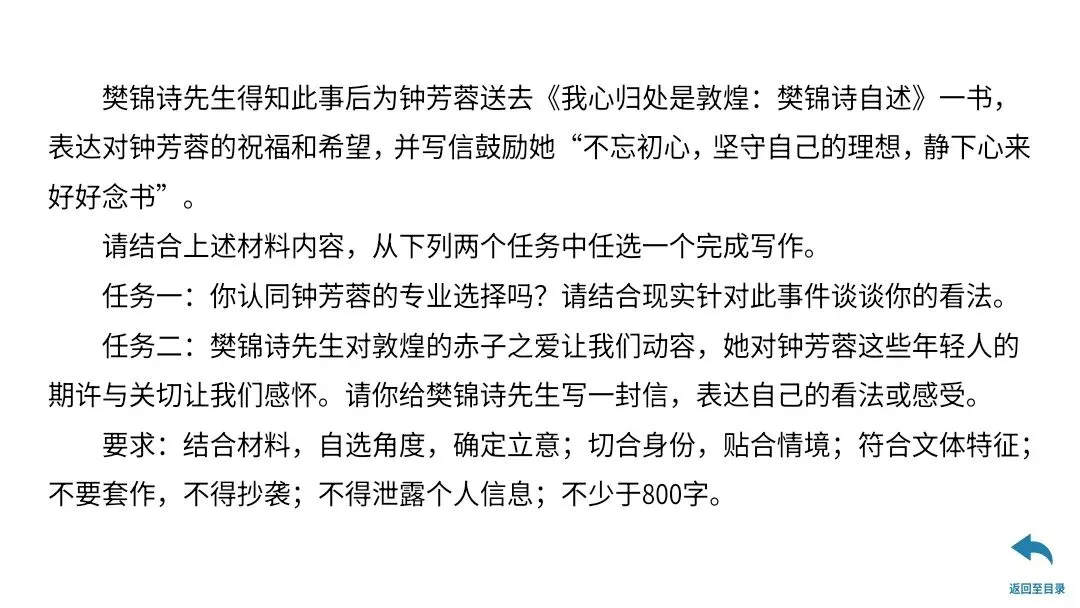 樊锦诗先生得知此事后为钟芳蓉送去《我心归处是敦煌：樊锦诗自述》一书，表达对钟芳蓉的祝福和希望，并写信鼓励她“不忘初心，坚守自己的理想，静下心来好好念书”。

请结合上述材料内容，从下列两个任务中任选一个完成写作。

任务一：你认同钟芳蓉的专业选择吗？请结合现实针对此事件谈谈你的看法。

任务二：樊锦诗先生对敦煌的赤子之爱让我们动容，她对钟芳蓉这些年轻人的期许与关切让我们感怀。请你给樊锦诗先生写一封信，表达自己的看法或感受。

要求：结合材料，自选角度，确定立意；切合身份，贴合情境；符合文体特征；不要套作，不得抄袭；不得泄露个人信息；不少于800字。

返回至目录